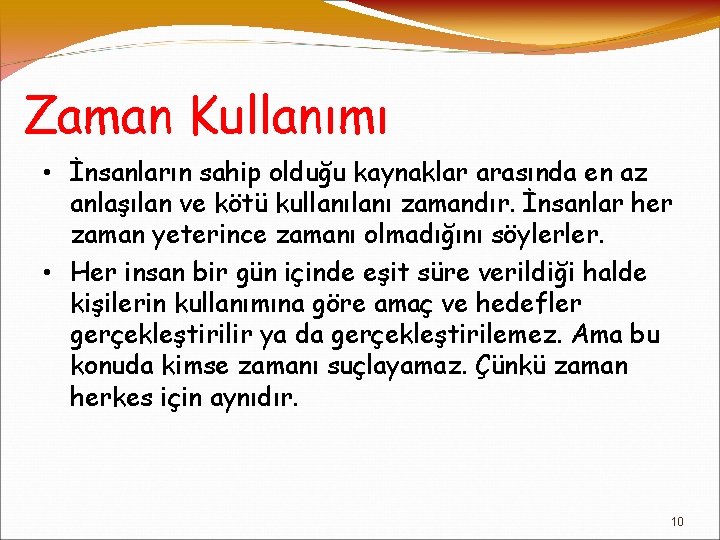 Zaman Kullanımı

• İnsanların sahip olduğu kaynaklar arasında en az anlaşılan ve kötü kullanılanı zamandır. İnsanlar her zaman yeterince zamanı olmadığını söylerler.

• Her insan bir gün içinde eşit süre verildiği halde kişilerin kullanımına göre amaç ve hedefler gerçekleştirilir ya da gerçekleştirilemez. Ama bu konuda kimse zamanı suçlayamaz. Çünkü zaman herkes için aynıdır.

10